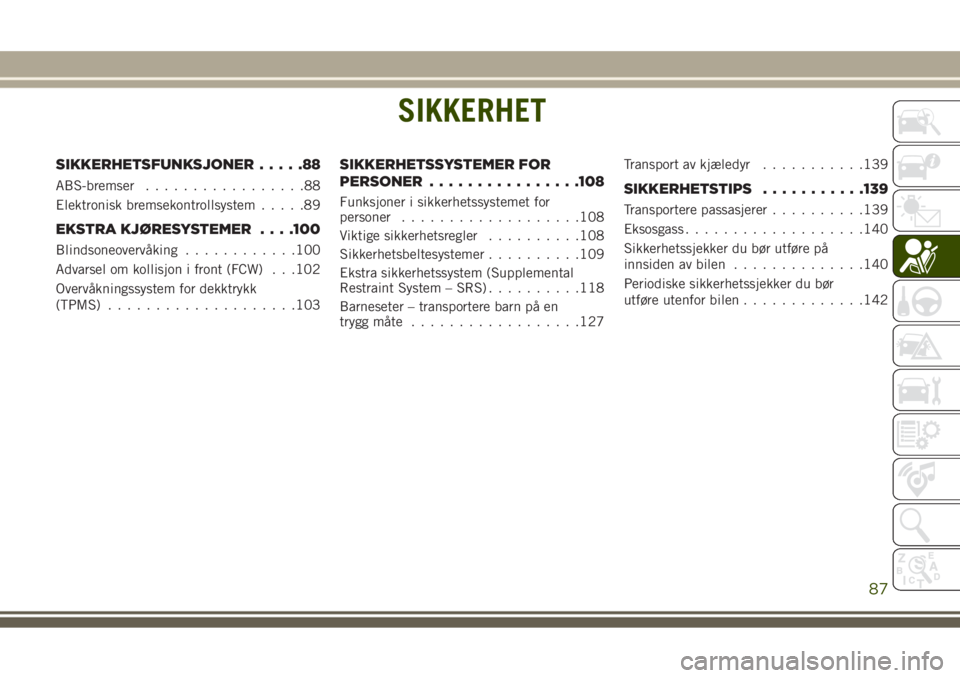 SIKKERHET

SIKKERHETSFUNKSJONER . . . . .88

ABS-bremser . . . . . . . . . . . . . . . . .88

Elektronisk bremsekontrollsystem . . . . .89

EKSTRA KJØRESYSTEMER . . . .100

Blindsoneovervåking . . . . . . . . . . . .100

Advarsel om kollisjon i front (FCW) . . .102

Overvåkningssystem for dekktrykk (TPMS) . . . . . . . . . . . . . . . . . . . .103

SIKKERHETSSYSTEMER FOR PERSONER . . . . . . . . . . . . . . . .108

Funksjoner i sikkerhetssystemet for personer . . . . . . . . . . . . . . . . . . .108

Viktige sikkerhetsregler . . . . . . . . . .108

Sikkerhetsbeltesystemer . . . . . . . . . .109

Ekstra sikkerhetssystem (Supplemental Restraint System – SRS) . . . . . . . . . .118

Barneseter – transportere barn på en trygg måte . . . . . . . . . . . . . . . . . .127

Transport av kjæledyr . . . . . . . . . . .139

SIKKERHETSTIPS . . . . . . . . . . .139

Transportere passasjerer . . . . . . . . . .139

Eksosgass . . . . . . . . . . . . . . . . . . .140

Sikkerhetssjekker du bør utføre på innsiden av bilen . . . . . . . . . . . . . .140

Periodiske sikkerhetssjekker du bør utføre utenfor bilen . . . . . . . . . . . . .142

87

carmanualsonline.info